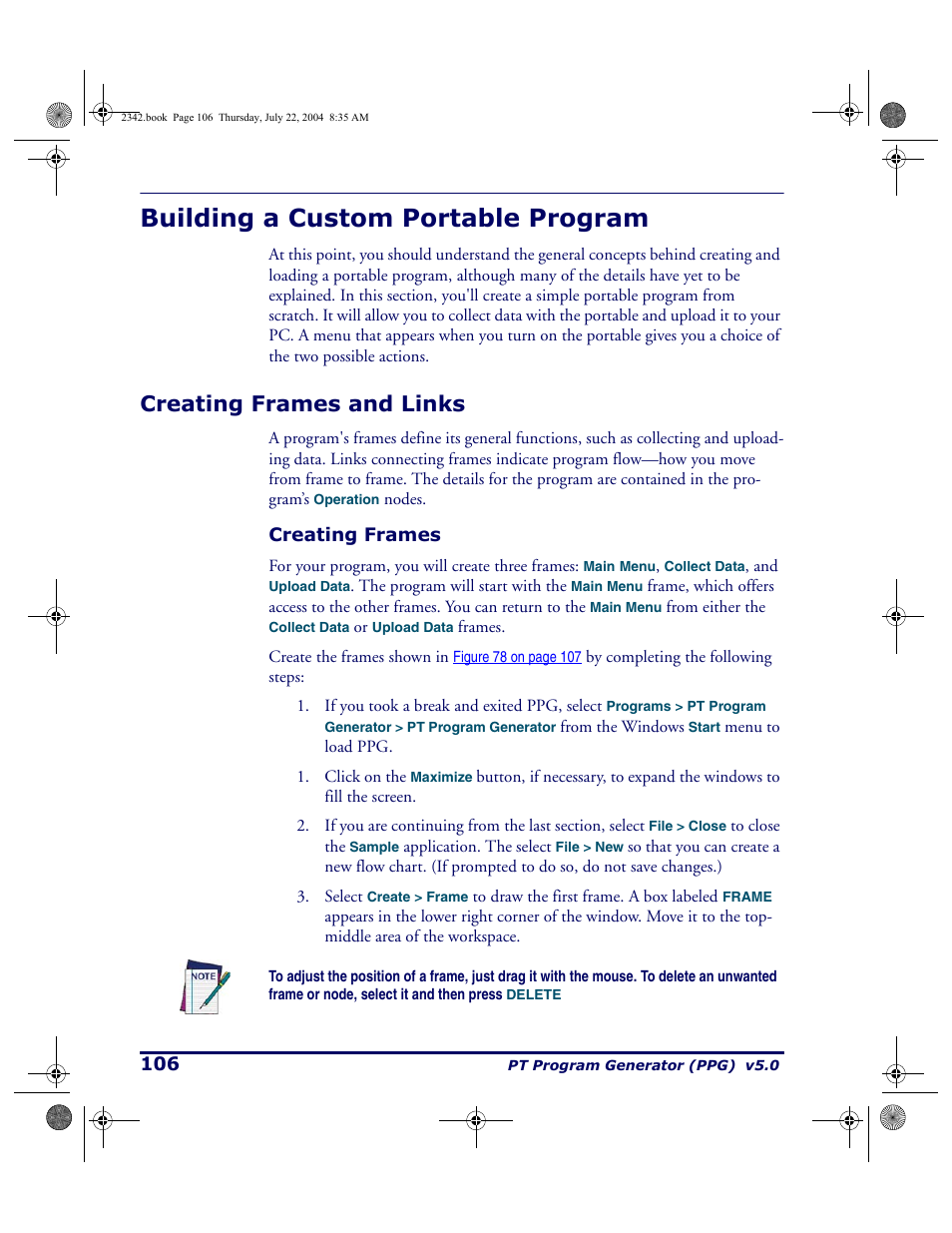 2342.book Page 106 Thursday, July 22, 2004 8:35 AM

Building a Custom Portable Program

At this point, you should understand the general concepts behind creating and loading a portable program, although many of the details have yet to be explained. In this section, you'll create a simple portable program from scratch. It will allow you to collect data with the portable and upload it to your PC. A menu that appears when you turn on the portable gives you a choice of the two possible actions.

Creating Frames and Links

A program's frames define its general functions, such as collecting and uploading data. Links connecting frames indicate program flow—how you move from frame to frame. The details for the program are contained in the program's Operation nodes.

Creating Frames

For your program, you will create three frames: Main Menu, Collect Data, and Upload Data. The program will start with the Main Menu frame, which offers access to the other frames. You can return to the Main Menu from either the Collect Data or Upload Data frames.

Create the frames shown in Figure 78 on page 107 by completing the following steps:

1. If you took a break and exited PPG, select Programs > PT Program Generator > PT Program Generator from the Windows Start menu to load PPG.

1. Click on the Maximize button, if necessary, to expand the windows to fill the screen.

2. If you are continuing from the last section, select File > Close to close the Sample application. The select File > New so that you can create a new flow chart. (If prompted to do so, do not save changes.)

3. Select Create > Frame to draw the first frame. A box labeled FRAME appears in the lower right corner of the window. Move it to the top-middle area of the workspace.

NOTE

To adjust the position of a frame, just drag it with the mouse. To delete an unwanted frame or node, select it and then press DELETE

106

PT Program Generator (PPG) v5.0